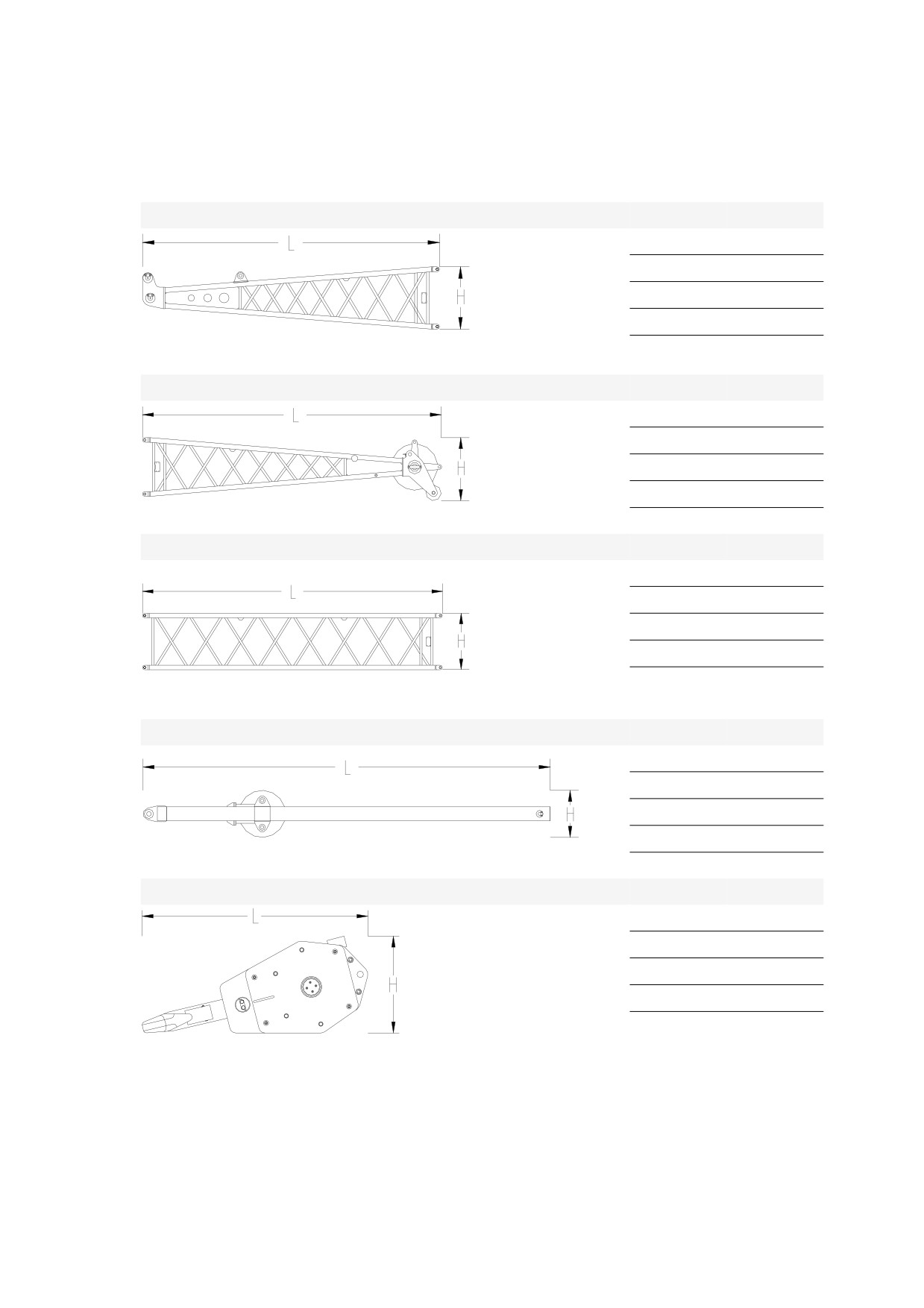 L

H

L

H

L

H

L

H

L

H